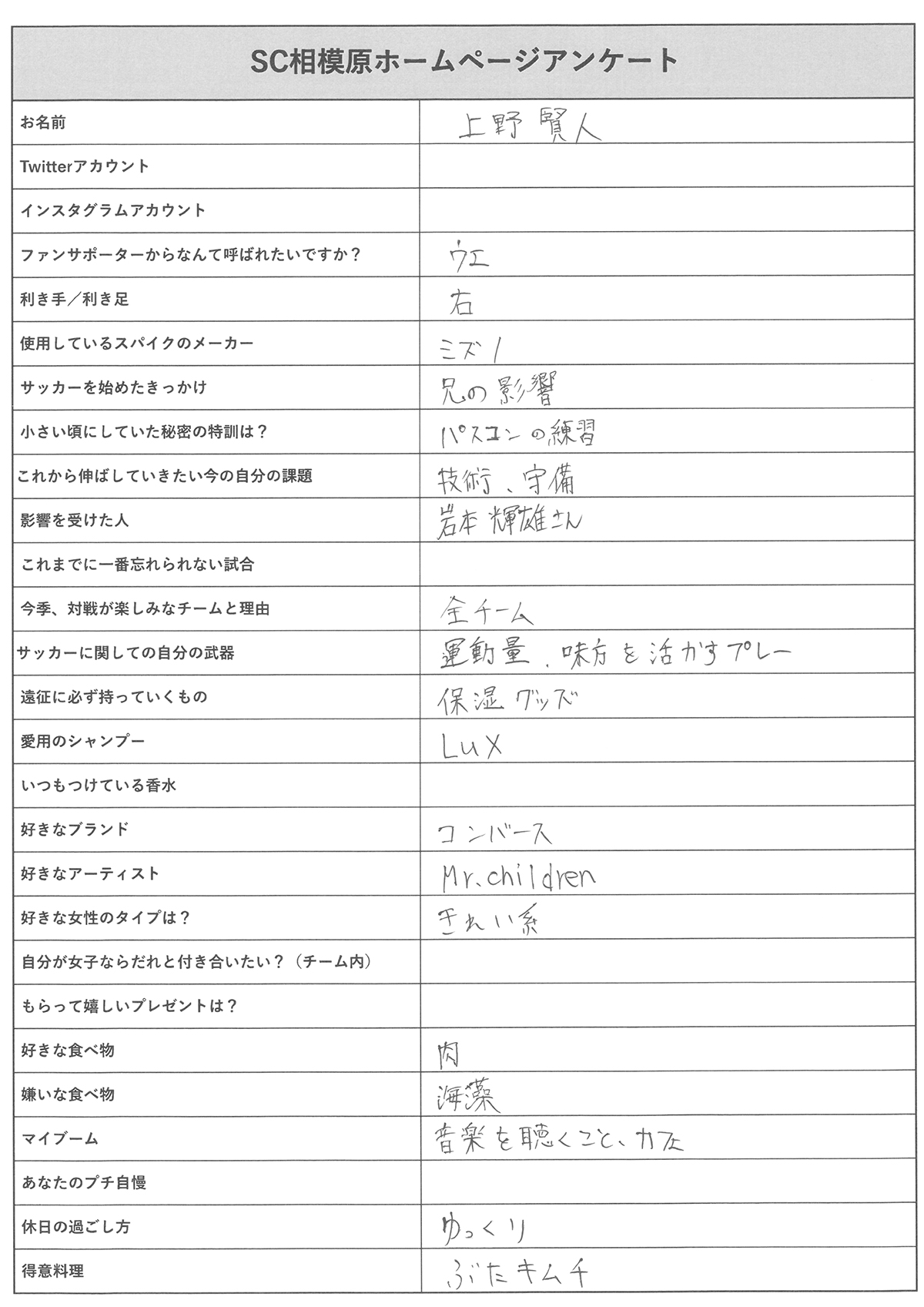 SC相模原ホームページアンケート

| | |
|---|---|
| お名前 | 上野 賢人 |
| Twitterアカウント | |
| インスタグラムアカウント | |
| ファンサポーターからなんて呼ばれたいですか？ | ウエ |
| 利き手／利き足 | 右 |
| 使用しているスパイクのメーカー | ミズノ |
| サッカーを始めたきっかけ | 兄の影響 |
| 小さい頃にしていた秘密の特訓は？ | パスコンの練習 |
| これから伸ばしていきたい今の自分の課題 | 技術、守備 |
| 影響を受けた人 | 岩本輝雄さん |
| これまでに一番忘れられない試合 | |
| 今季、対戦が楽しみなチームと理由 | 全チーム |
| サッカーに関しての自分の武器 | 運動量、味方を活かすプレー |
| 遠征に必ず持っていくもの | 保湿グッズ |
| 愛用のシャンプー | Lux |
| いつもつけている香水 | |
| 好きなブランド | コンバース |
| 好きなアーティスト | Mr.children |
| 好きな女性のタイプは？ | きれい系 |
| 自分が女子ならだれと付き合いたい？（チーム内） | |
| もらって嬉しいプレゼントは？ | |
| 好きな食べ物 | 肉 |
| 嫌いな食べ物 | 海藻 |
| マイブーム | 音楽を聴くこと、カフェ |
| あなたのプチ自慢 | |
| 休日の過ごし方 | ゆっくり |
| 得意料理 | ぶたキムチ |